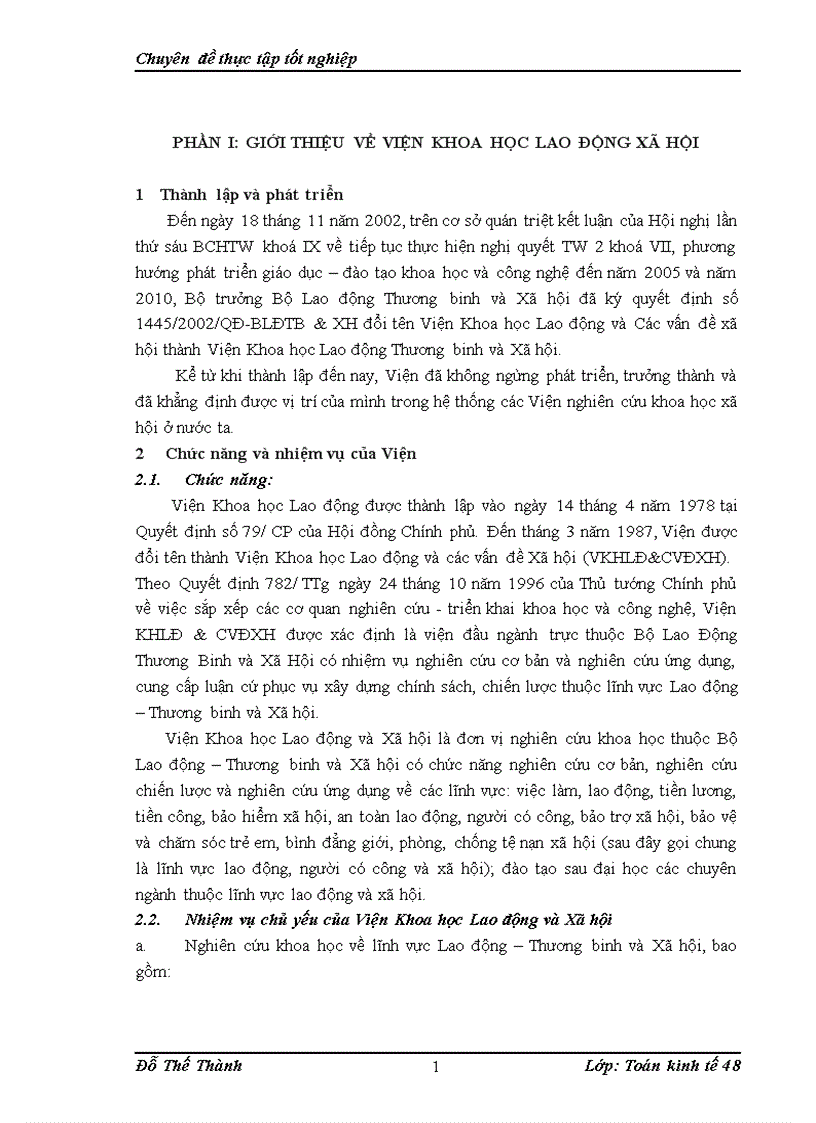 Chuyên đề thực tập tốt nghiệp

PHẦN I: GIỚI THIỆU VỀ VIỆN KHOA HỌC LAO ĐỘNG XÃ HỘI

1 Thành lập và phát triển

Đến ngày 18 tháng 11 năm 2002, trên cơ sở quán triệt kết luận của Hội nghị lần thứ sáu BCHTW khoá IX về tiếp tục thực hiện nghị quyết TW 2 khoá VII, phương hướng phát triển giáo dục – đào tạo khoa học và công nghệ đến năm 2005 và năm 2010, Bộ trưởng Bộ Lao động Thương binh và Xã hội đã ký quyết định số 1445/2002/QĐ-BLĐTB & XH đổi tên Viện Khoa học Lao động và Các vấn đề xã hội thành Viện Khoa học Lao động Thương binh và Xã hội.

Kể từ khi thành lập đến nay, Viện đã không ngừng phát triển, trưởng thành và đã khẳng định được vị trí của mình trong hệ thống các Viện nghiên cứu khoa học xã hội ở nước ta.

2 Chức năng và nhiệm vụ của Viện

2.1. Chức năng:

Viện Khoa học Lao động được thành lập vào ngày 14 tháng 4 năm 1978 tại Quyết định số 79/ CP của Hội đồng Chính phủ. Đến tháng 3 năm 1987, Viện được đổi tên thành Viện Khoa học Lao động và các vấn đề Xã hội (VKHLĐ&CVĐXH). Theo Quyết định 782/ TTg ngày 24 tháng 10 năm 1996 của Thủ tướng Chính phủ về việc sắp xếp các cơ quan nghiên cứu - triển khai khoa học và công nghệ, Viện KHLĐ & CVĐXH được xác định là viện đầu ngành trực thuộc Bộ Lao Động Thương Binh và Xã Hội có nhiệm vụ nghiên cứu cơ bản và nghiên cứu ứng dụng, cung cấp luận cứ phục vụ xây dựng chính sách, chiến lược thuộc lĩnh vực Lao động – Thương binh và Xã hội.

Viện Khoa học Lao động và Xã hội là đơn vị nghiên cứu khoa học thuộc Bộ Lao động – Thương binh và Xã hội có chức năng nghiên cứu cơ bản, nghiên cứu chiến lược và nghiên cứu ứng dụng về các lĩnh vực: việc làm, lao động, tiền lương, tiền công, bảo hiểm xã hội, an toàn lao động, người có công, bảo trợ xã hội, bảo vệ và chăm sóc trẻ em, bình đẳng giới, phòng, chống tệ nạn xã hội (sau đây gọi chung là lĩnh vực lao động, người có công và xã hội); đào tạo sau đại học các chuyên ngành thuộc lĩnh vực lao động và xã hội.

2.2. Nhiệm vụ chủ yếu của Viện Khoa học Lao động và Xã hội

a. Nghiên cứu khoa học về lĩnh vực Lao động – Thương binh và Xã hội, bao gồm:

Đỗ Thế Thành 1 Lớp: Toán kinh tế 48